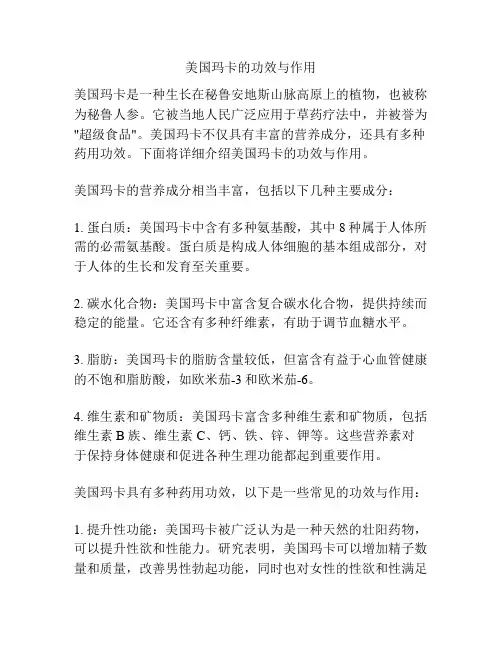 美国玛卡的功效与作用

美国玛卡是一种生长在秘鲁安地斯山脉高原上的植物，也被称为秘鲁人参。它被当地人民广泛应用于草药疗法中，并被誉为"超级食品"。美国玛卡不仅具有丰富的营养成分，还具有多种药用功效。下面将详细介绍美国玛卡的功效与作用。

美国玛卡的营养成分相当丰富，包括以下几种主要成分：

1. 蛋白质：美国玛卡中含有多种氨基酸，其中 8 种属于人体所需的必需氨基酸。蛋白质是构成人体细胞的基本组成部分，对于人体的生长和发育至关重要。

2. 碳水化合物：美国玛卡中富含复合碳水化合物，提供持续而稳定的能量。它还含有多种纤维素，有助于调节血糖水平。

3. 脂肪：美国玛卡的脂肪含量较低，但富含有益于心血管健康的不饱和脂肪酸，如欧米茄-3 和欧米茄-6。

4. 维生素和矿物质：美国玛卡富含多种维生素和矿物质，包括维生素 B 族、维生素 C、钙、铁、锌、钾等。这些营养素对于保持身体健康和促进各种生理功能都起到重要作用。

美国玛卡具有多种药用功效，以下是一些常见的功效与作用：

1. 提升性功能：美国玛卡被广泛认为是一种天然的壮阳药物，可以提升性欲和性能力。研究表明，美国玛卡可以增加精子数量和质量，改善男性勃起功能，同时也对女性的性欲和性满足